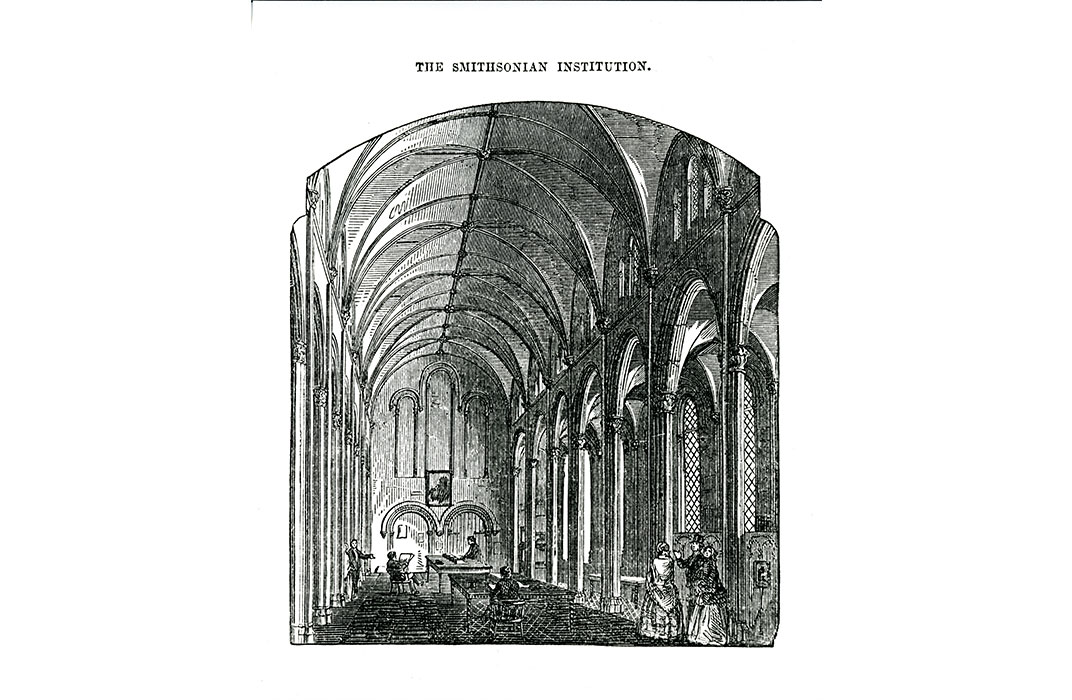 THE SMITHSONIAN INSTITUTION.